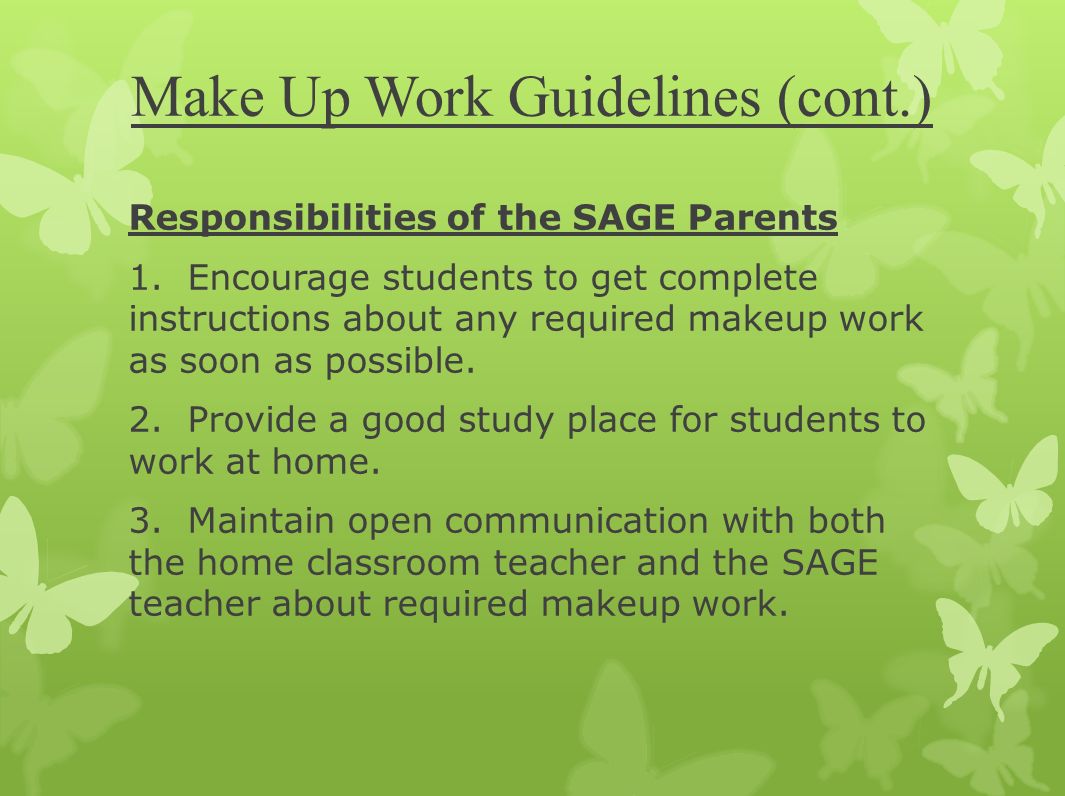 Make Up Work Guidelines (cont.)

Responsibilities of the SAGE Parents

1. Encourage students to get complete instructions about any required makeup work as soon as possible.

2. Provide a good study place for students to work at home.

3. Maintain open communication with both the home classroom teacher and the SAGE teacher about required makeup work.